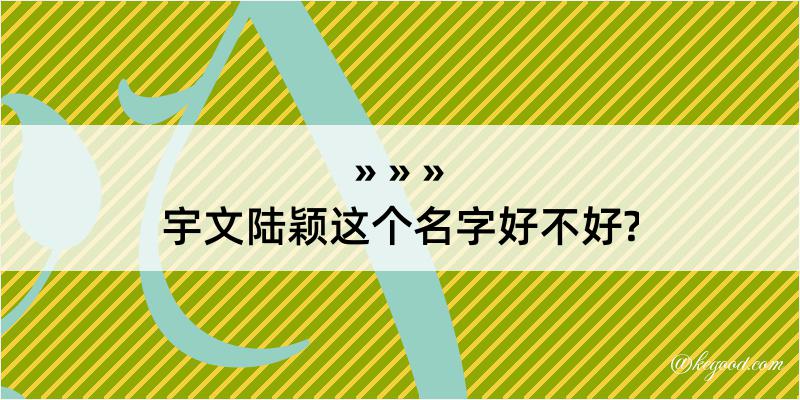 » » »
宇文陆颖这个名字好不好?

@kegood.com